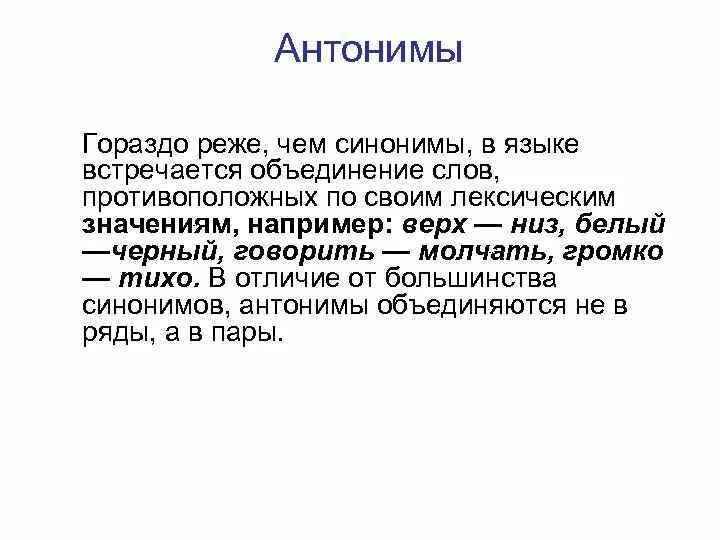 Антонимы

Гораздо реже, чем синонимы, в языке встречается объединение слов, противоположных по своим лексическим значениям, например: верх — низ, белый —черный, говорить — молчать, громко — тихо. В отличие от большинства синонимов, антонимы объединяются не в ряды, а в пары.